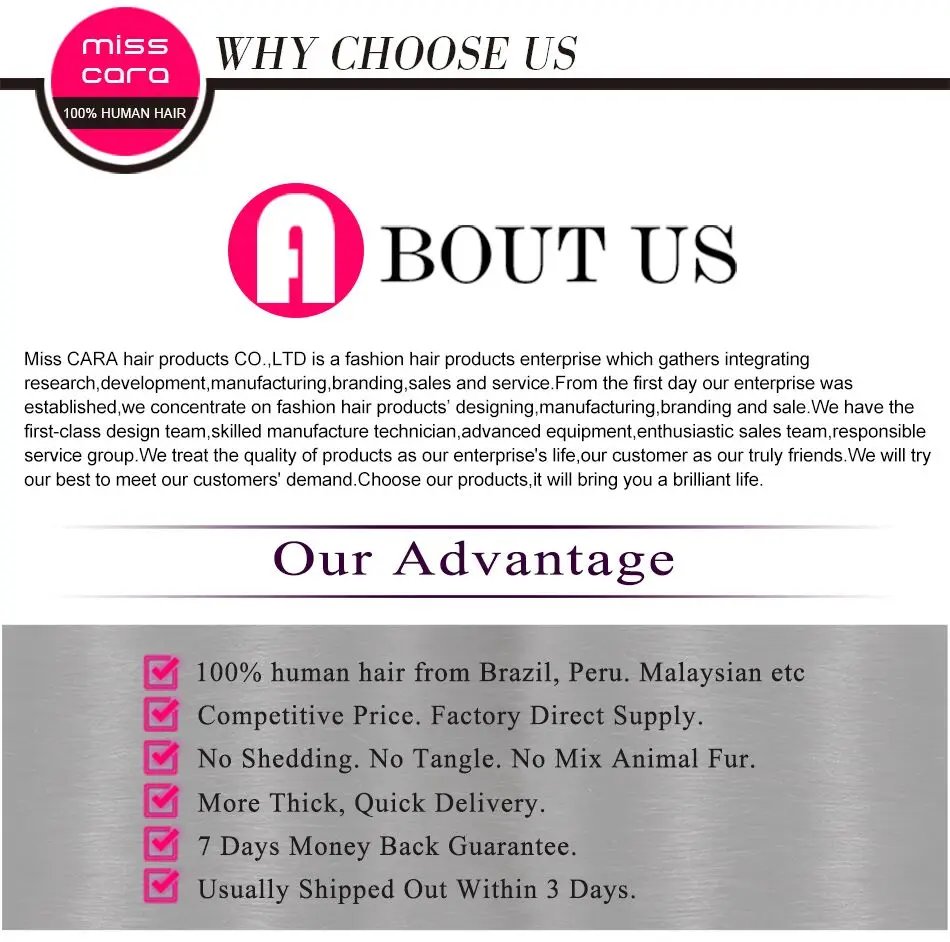 miss cara
100% HUMAN HAIR

WHY CHOOSE US

ABOUT US

Miss CARA hair products CO.,LTD is a fashion hair products enterprise which gathers integrating research,development,manufacturing,branding,sales and service.From the first day our enterprise was established,we concentrate on fashion hair products' designing,manufacturing,branding and sale.We have the first-class design team,skilled manufacture technician,advanced equipment,enthusiastic sales team,responsible service group.We treat the quality of products as our enterprise's life,our customer as our truly friends.We will try our best to meet our customers' demand.Choose our products,it will bring you a brilliant life.

Our Advantage

100% human hair from Brazil, Peru. Malaysian etc
Competitive Price. Factory Direct Supply.
No Shedding. No Tangle. No Mix Animal Fur.
More Thick, Quick Delivery.
7 Days Money Back Guarantee.
Usually Shipped Out Within 3 Days.